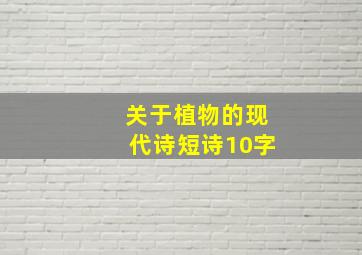 关于植物的现代诗短诗10字